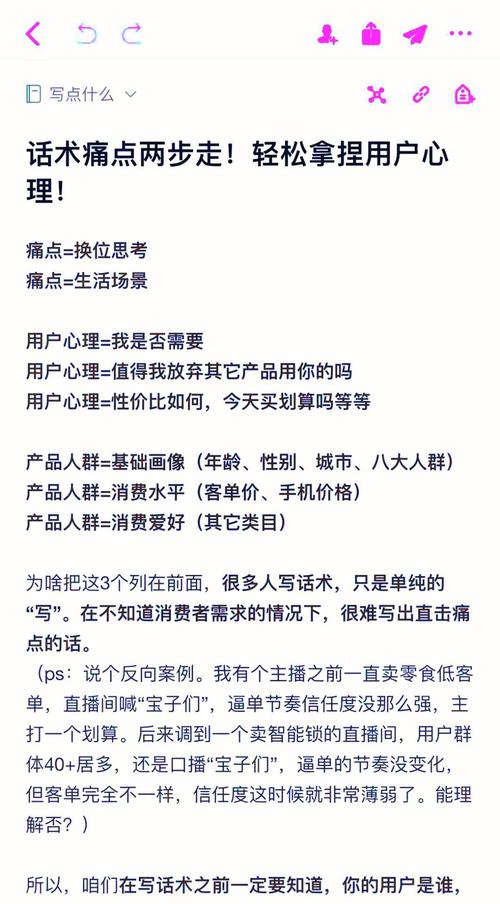 写点什么

话术痛点两步走！轻松拿捏用户心理！

痛点=换位思考
痛点=生活场景

用户心理=我是否需要
用户心理=值得我放弃其它产品用你的吗
用户心理=性价比如何，今天买划算吗等等

产品人群=基础画像（年龄、性别、城市、八大人群）
产品人群=消费水平（客单价、手机价格）
产品人群=消费爱好（其它类目）

为啥把这3个列在前面，很多人写话术，只是单纯的“写”。在不知道消费者需求的情况下，很难写出直击痛点的话。
（ps：说个反向案例。我有个主播之前一直卖零食低客单，直播间喊“宝子们”，逼单节奏信任度没那么强，主打一个划算。后来调到一个卖智能锁的直播间，用户群体40+居多，还是口播“宝子们”，逼单的节奏没变化，但客单完全不一样，信任度这时候就非常薄弱了。能理解否？）

所以，咱们在写话术之前一定要知道，你的用户是谁，